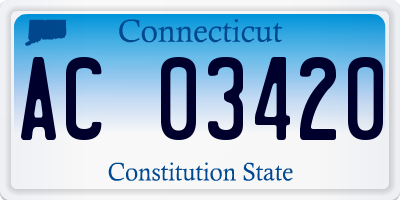 Connecticut

AC 03420

Constitution State